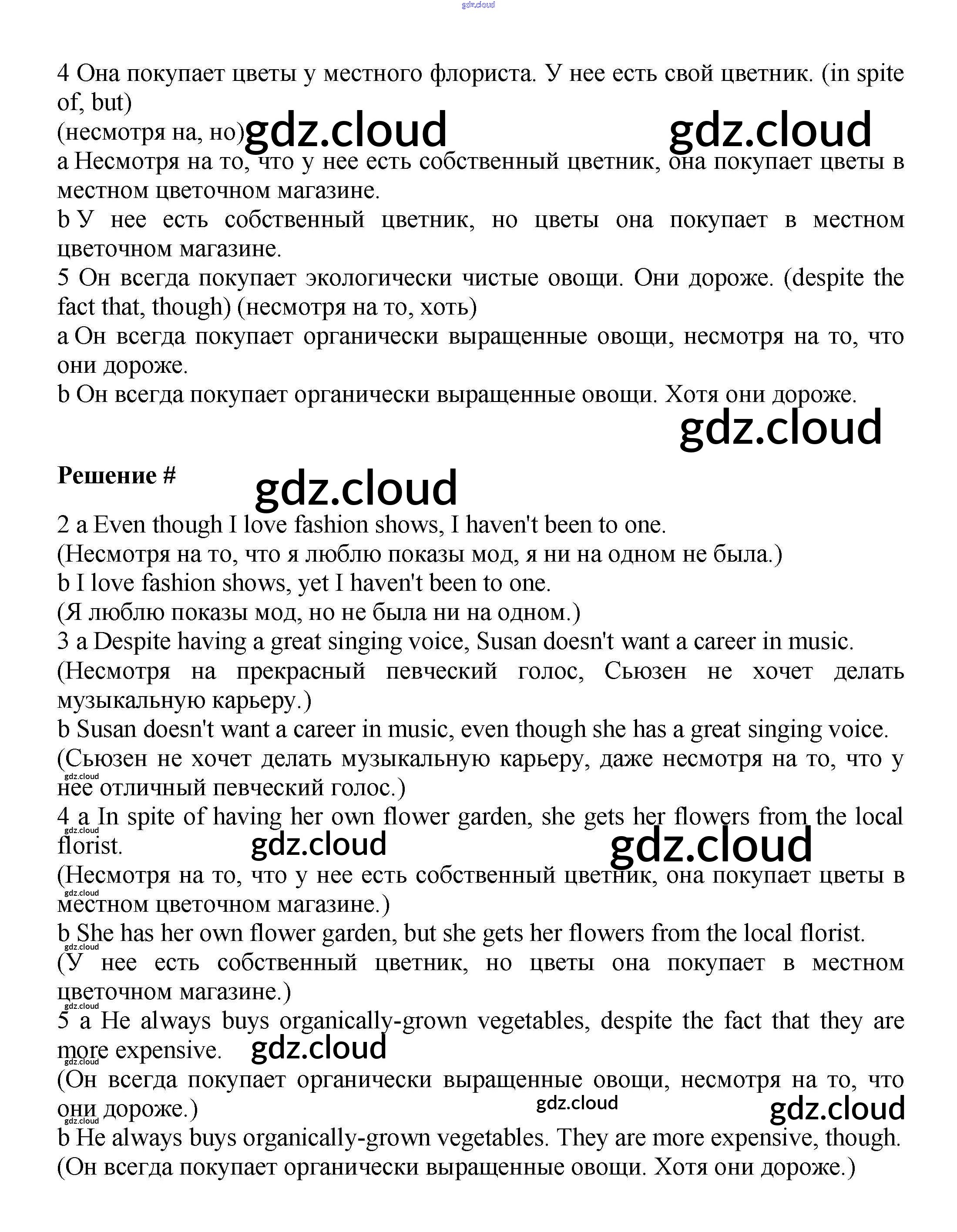 gdz.cloud

4 Она покупает цветы у местного флориста. У нее есть свой цветник. (in spite of, but)
(несмотря на, но) gdz.cloud gdz.cloud
a Несмотря на то, что у нее есть собственный цветник, она покупает цветы в местном цветочном магазине.
b У нее есть собственный цветник, но цветы она покупает в местном цветочном магазине.
5 Он всегда покупает экологически чистые овощи. Они дороже. (despite the fact that, though) (несмотря на то, хоть)
a Он всегда покупает органически выращенные овощи, несмотря на то, что они дороже.
b Он всегда покупает органически выращенные овощи. Хотя они дороже.
gdz.cloud

Решение # gdz.cloud

2 a Even though I love fashion shows, I haven't been to one.
(Несмотря на то, что я люблю показы мод, я ни на одном не была.)
b I love fashion shows, yet I haven't been to one.
(Я люблю показы мод, но не была ни на одном.)
3 a Despite having a great singing voice, Susan doesn't want a career in music.
(Несмотря на прекрасный певческий голос, Сьюзен не хочет делать музыкальную карьеру.)
b Susan doesn't want a career in music, even though she has a great singing voice.
(Сьюзен не хочет делать музыкальную карьеру, даже несмотря на то, что у нее отличный певческий голос.)
gdz.cloud
4 a In spite of having her own flower garden, she gets her flowers from the local florist.
gdz.cloud gdz.cloud gdz.cloud
(Несмотря на то, что у нее есть собственный цветник, она покупает цветы в местном цветочном магазине.)
gdz.cloud
b She has her own flower garden, but she gets her flowers from the local florist.
gdz.cloud
(У нее есть собственный цветник, но цветы она покупает в местном цветочном магазине.)
gdz.cloud
5 a He always buys organically-grown vegetables, despite the fact that they are more expensive. gdz.cloud
gdz.cloud
(Он всегда покупает органически выращенные овощи, несмотря на то, что они дороже.) gdz.cloud gdz.cloud
gdz.cloud
b He always buys organically-grown vegetables. They are more expensive, though.
(Он всегда покупает органически выращенные овощи. Хотя они дороже.)